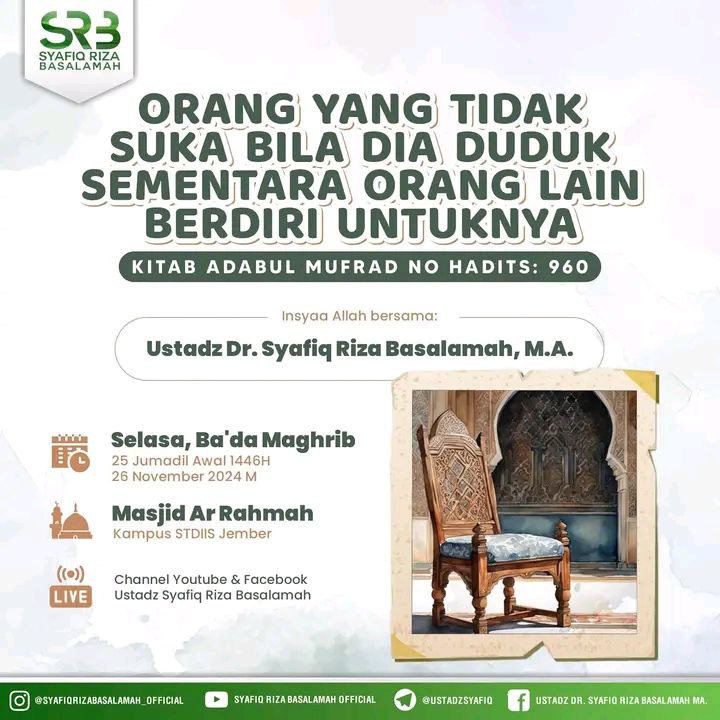 SRB
SYAFIQ RIZA BASALAMAH

ORANG YANG TIDAK SUKA BILA DIA DUDUK SEMENTARA ORANG LAIN BERDIRI UNTUKNYA

KITAB ADABUL MUFRAD NO HADITS: 960

Insyaa Allah bersama:

Ustadz Dr. Syafiq Riza Basalamah, M.A.

Selasa, Ba'da Maghrib
25 Jumadil Awal 1446H
26 November 2024 M

Masjid Ar Rahmah
Kampus STDIIS Jember

LIVE
Channel Youtube & Facebook
Ustadz Syafiq Riza Basalamah

@SYAFIQRIZABASALAMAH_OFFICIAL SYAFIQ RIZA BASALAMAH OFFICIAL @USTADZSYAFIQ USTADZ DR. SYAFIQ RIZA BASALAMAH MA.